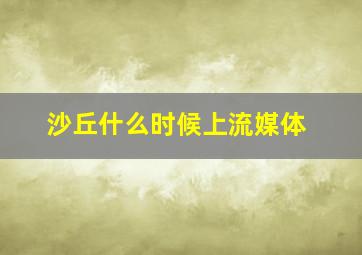 沙丘什么时候上流媒体